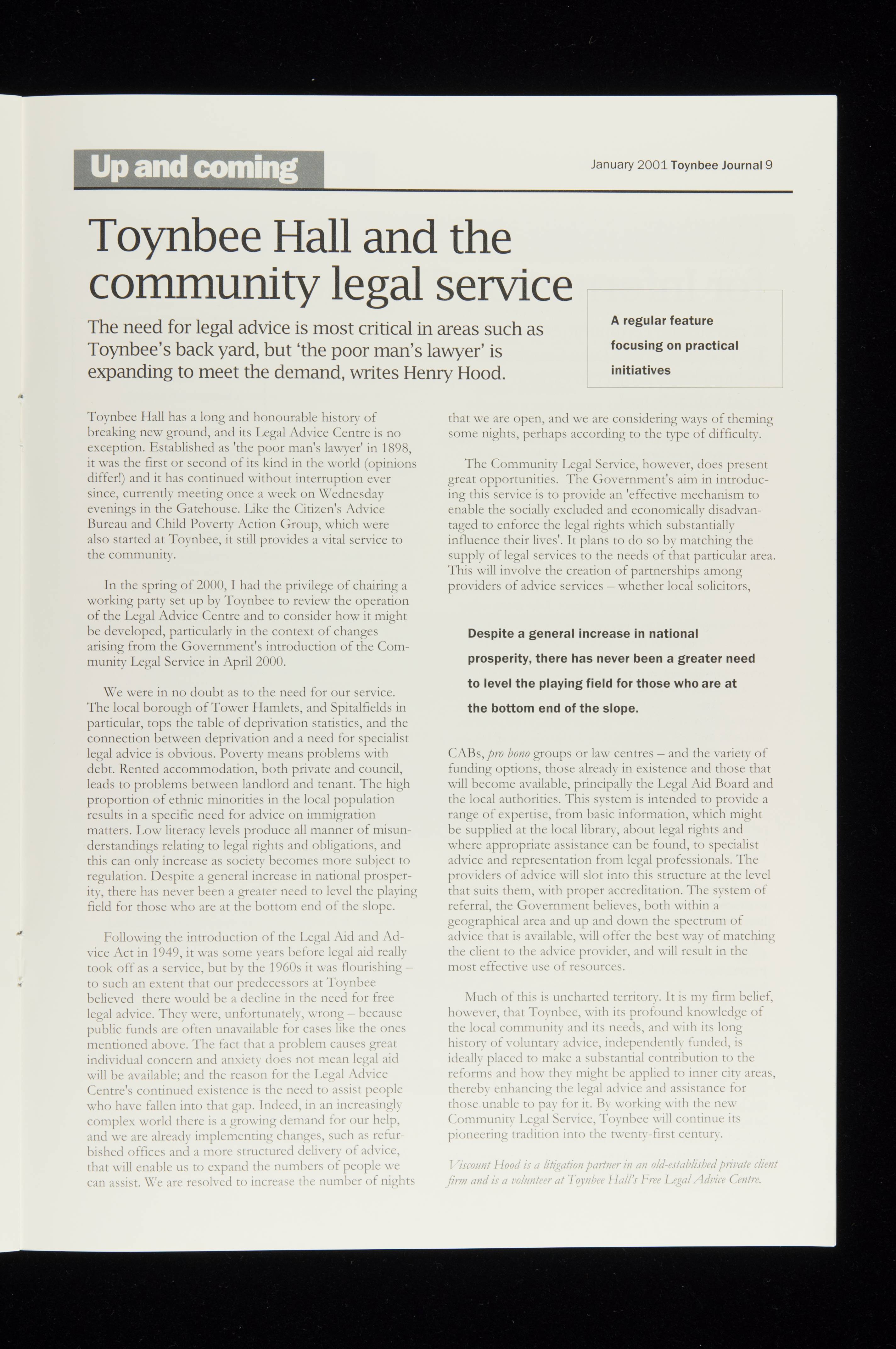 Up and coming

January 2001 Toynbee Journal 9

Toynbee Hall and the community legal service

The need for legal advice is most critical in areas such as Toynbee's back yard, but 'the poor man's lawyer' is expanding to meet the demand, writes Henry Hood.

A regular feature focusing on practical initiatives

Toynbee Hall has a long and honourable history of breaking new ground, and its Legal Advice Centre is no exception. Established as 'the poor man's lawyer' in 1898, it was the first or second of its kind in the world (opinions differ!) and it has continued without interruption ever since, currently meeting once a week on Wednesday evenings in the Gatehouse. Like the Citizen's Advice Bureau and Child Poverty Action Group, which were also started at Toynbee, it still provides a vital service to the community.

In the spring of 2000, I had the privilege of chairing a working party set up by Toynbee to review the operation of the Legal Advice Centre and to consider how it might be developed, particularly in the context of changes arising from the Government's introduction of the Community Legal Service in April 2000.

We were in no doubt as to the need for our service. The local borough of Tower Hamlets, and Spitalfields in particular, tops the table of deprivation statistics, and the connection between deprivation and a need for specialist legal advice is obvious. Poverty means problems with debt. Rented accommodation, both private and council, leads to problems between landlord and tenant. The high proportion of ethnic minorities in the local population results in a specific need for advice on immigration matters. Low literacy levels produce all manner of misunderstandings relating to legal rights and obligations, and this can only increase as society becomes more subject to regulation. Despite a general increase in national prosperity, there has never been a greater need to level the playing field for those who are at the bottom end of the slope.

Following the introduction of the Legal Aid and Advice Act in 1949, it was some years before legal aid really took off as a service, but by the 1960s it was flourishing – to such an extent that our predecessors at Toynbee believed there would be a decline in the need for free legal advice. They were, unfortunately, wrong – because public funds are often unavailable for cases like the ones mentioned above. The fact that a problem causes great individual concern and anxiety does not mean legal aid will be available; and the reason for the Legal Advice Centre's continued existence is the need to assist people who have fallen into that gap. Indeed, in an increasingly complex world there is a growing demand for our help, and we are already implementing changes, such as refurbished offices and a more structured delivery of advice, that will enable us to expand the numbers of people we can assist. We are resolved to increase the number of nights that we are open, and we are considering ways of theming some nights, perhaps according to the type of difficulty.

The Community Legal Service, however, does present great opportunities. The Government's aim in introducing this service is to provide an 'effective mechanism to enable the socially excluded and economically disadvantaged to enforce the legal rights which substantially influence their lives'. It plans to do so by matching the supply of legal services to the needs of that particular area. This will involve the creation of partnerships among providers of advice services – whether local solicitors,

Despite a general increase in national prosperity, there has never been a greater need to level the playing field for those who are at the bottom end of the slope.

CABs, pro bono groups or law centres – and the variety of funding options, those already in existence and those that will become available, principally the Legal Aid Board and the local authorities. This system is intended to provide a range of expertise, from basic information, which might be supplied at the local library, about legal rights and where appropriate assistance can be found, to specialist advice and representation from legal professionals. The providers of advice will slot into this structure at the level that suits them, with proper accreditation. The system of referral, the Government believes, both within a geographical area and up and down the spectrum of advice that is available, will offer the best way of matching the client to the advice provider, and will result in the most effective use of resources.

Much of this is uncharted territory. It is my firm belief, however, that Toynbee, with its profound knowledge of the local community and its needs, and with its long history of voluntary advice, independently funded, is ideally placed to make a substantial contribution to the reforms and how they might be applied to inner city areas, thereby enhancing the legal advice and assistance for those unable to pay for it. By working with the new Community Legal Service, Toynbee will continue its pioneering tradition into the twenty-first century.

Viscount Hood is a litigation partner in an old-established private client firm and is a volunteer at Toynbee Hall's Free Legal Advice Centre.